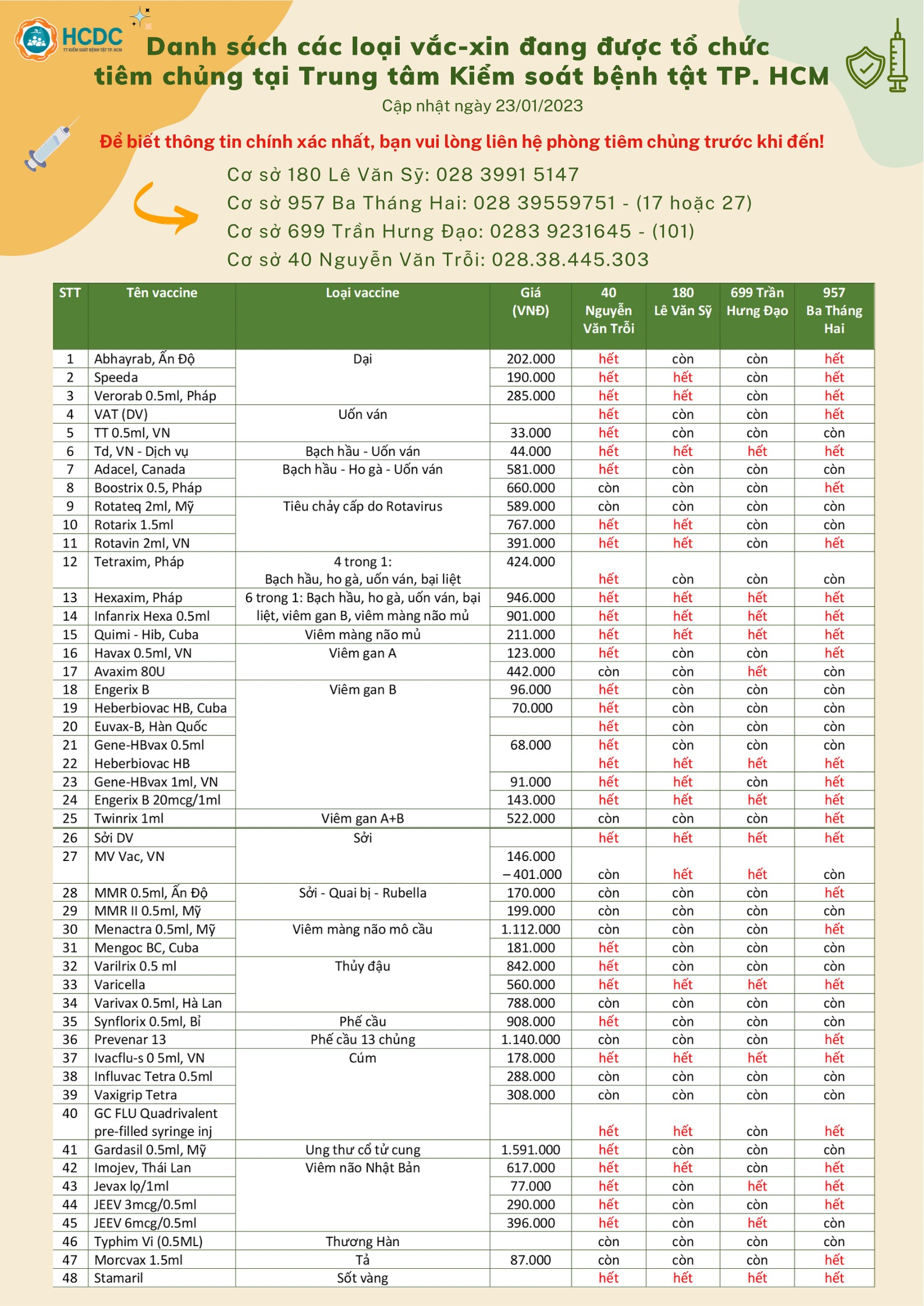 HCDC
TT KIỂM SOÁT BỆNH TẬT TP. HCM

Danh sách các loại vắc-xin đang được tổ chức tiêm chủng tại Trung tâm Kiểm soát bệnh tật TP. HCM

Cập nhật ngày 23/01/2023

Để biết thông tin chính xác nhất, bạn vui lòng liên hệ phòng tiêm chủng trước khi đến!

Cơ sở 180 Lê Văn Sỹ: 028 3991 5147
Cơ sở 957 Ba Tháng Hai: 028 39559751 - (17 hoặc 27)
Cơ sở 699 Trần Hưng Đạo: 0283 9231645 - (101)
Cơ sở 40 Nguyễn Văn Trỗi: 028.38.445.303

| STT | Tên vaccine | Loại vaccine | Giá (VNĐ) | 40 Nguyễn Văn Trỗi | 180 Lê Văn Sỹ | 699 Trần Hưng Đạo | 957 Ba Tháng Hai |
|---|---|---|---|---|---|---|---|
| 1 | Abhayrab, Ấn Độ | Dại | 202.000 | hết | còn | còn | hết |
| 2 | Speeda | | 190.000 | hết | hết | còn | hết |
| 3 | Verorab 0.5ml, Pháp | | 285.000 | hết | hết | còn | hết |
| 4 | VAT (DV) | Uốn ván | | hết | còn | còn | hết |
| 5 | TT 0.5ml, VN | | 33.000 | hết | còn | còn | còn |
| 6 | Td, VN - Dịch vụ | Bạch hầu - Uốn ván | 44.000 | hết | hết | hết | hết |
| 7 | Adacel, Canada | Bạch hầu - Ho gà - Uốn ván | 581.000 | hết | còn | còn | còn |
| 8 | Boostrix 0.5, Pháp | | 660.000 | còn | còn | còn | hết |
| 9 | Rotateq 2ml, Mỹ | Tiêu chảy cấp do Rotavirus | 589.000 | còn | còn | còn | còn |
| 10 | Rotarix 1.5ml | | 767.000 | hết | hết | còn | còn |
| 11 | Rotavin 2ml, VN | | 391.000 | hết | hết | còn | hết |
| 12 | Tetraxim, Pháp | 4 trong 1: Bạch hầu, ho gà, uốn ván, bại liệt | 424.000 | hết | còn | còn | còn |
| 13 | Hexaxim, Pháp | 6 trong 1: Bạch hầu, ho gà, uốn ván, bại liệt, viêm gan B, viêm màng não mủ | 946.000 | hết | hết | hết | hết |
| 14 | Infanrix Hexa 0.5ml | | 901.000 | hết | hết | hết | hết |
| 15 | Quimi - Hib, Cuba | Viêm màng não mủ | 211.000 | hết | hết | hết | hết |
| 16 | Havax 0.5ml, VN | Viêm gan A | 123.000 | hết | còn | còn | hết |
| 17 | Avaxim 80U | | 442.000 | còn | còn | hết | còn |
| 18 | Engerix B | Viêm gan B | 96.000 | hết | còn | còn | còn |
| 19 | Heberbiovac HB, Cuba | | 70.000 | hết | còn | còn | còn |
| 20 | Euvax-B, Hàn Quốc | | | hết | còn | còn | còn |
| 21 | Gene-HBvax 0.5ml | | 68.000 | hết | còn | còn | còn |
| 22 | Heberbiovac HB | | | hết | hết | hết | hết |
| 23 | Gene-HBvax 1ml, VN | | 91.000 | hết | hết | còn | hết |
| 24 | Engerix B 20mcg/1ml | | 143.000 | hết | hết | hết | hết |
| 25 | Twinrix 1ml | Viêm gan A+B | 522.000 | còn | còn | còn | hết |
| 26 | Sởi DV | Sởi | | hết | hết | hết | hết |
| 27 | MV Vac, VN | | 146.000 – 401.000 | còn | hết | hết | còn |
| 28 | MMR 0.5ml, Ấn Độ | Sởi - Quai bị - Rubella | 170.000 | còn | còn | còn | hết |
| 29 | MMR II 0.5ml, Mỹ | | 199.000 | còn | còn | còn | còn |
| 30 | Menactra 0.5ml, Mỹ | Viêm màng não mô cầu | 1.112.000 | còn | còn | còn | hết |
| 31 | Mengoc BC, Cuba | | 181.000 | hết | còn | còn | còn |
| 32 | Varilrix 0.5 ml | Thủy đậu | 842.000 | hết | còn | còn | còn |
| 33 | Varicella | | 560.000 | hết | hết | hết | hết |
| 34 | Varivax 0.5ml, Hà Lan | | 788.000 | còn | còn | còn | còn |
| 35 | Synflorix 0.5ml, Bỉ | Phế cầu | 908.000 | hết | còn | còn | còn |
| 36 | Prevenar 13 | Phế cầu 13 chủng | 1.140.000 | còn | còn | còn | hết |
| 37 | Ivacflu-s 0 5ml, VN | Cúm | 178.000 | hết | hết | hết | hết |
| 38 | Influvac Tetra 0.5ml | | 288.000 | còn | còn | còn | còn |
| 39 | Vaxigrip Tetra | | 308.000 | còn | còn | còn | còn |
| 40 | GC FLU Quadrivalent pre-filled syringe inj | | | hết | hết | còn | hết |
| 41 | Gardasil 0.5ml, Mỹ | Ung thư cổ tử cung | 1.591.000 | hết | còn | còn | còn |
| 42 | Imojev, Thái Lan | Viêm não Nhật Bản | 617.000 | hết | hết | còn | hết |
| 43 | Jevax lọ/1ml | | 77.000 | hết | còn | hết | hết |
| 44 | JEEV 3mcg/0.5ml | | 290.000 | hết | còn | còn | hết |
| 45 | JEEV 6mcg/0.5ml | | 396.000 | hết | còn | hết | còn |
| 46 | Typhim Vi (0.5ML) | Thương Hàn | | còn | còn | còn | còn |
| 47 | Morcvax 1.5ml | Tả | 87.000 | còn | còn | còn | hết |
| 48 | Stamaril | Sốt vàng | | hết | hết | hết | hết |